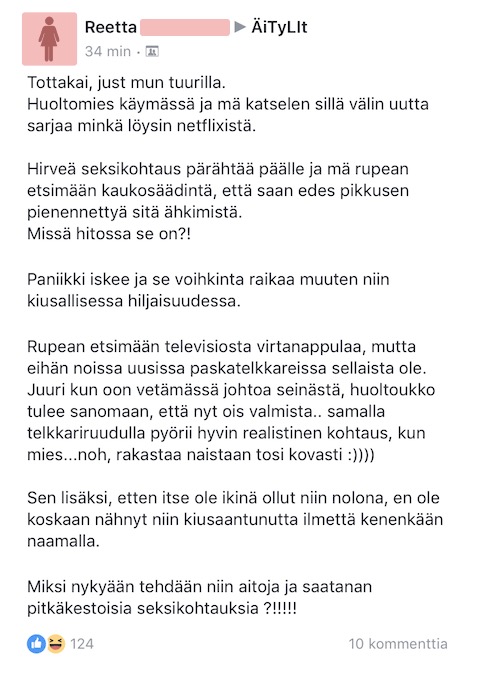 Reetta ▶ ÄiTyLIt
34 min ·

Tottakai, just mun tuurilla.
Huoltomies käymässä ja mä katselen sillä välin uutta sarjaa minkä löysin netflixistä.

Hirveä seksikohtaus pärähtää päälle ja mä rupean etsimään kaukosäädintä, että saan edes pikkusen pienennettyä sitä ähkimistä.
Missä hitossa se on?!

Paniikki iskee ja se voihkinta raikaa muuten niin kiusallisessa hiljaisuudessa.

Rupean etsimään televisiosta virtanappulaa, mutta eihän noissa uusissa paskatelkkareissa sellaista ole. Juuri kun oon vetämässä johtoa seinästä, huoltoukko tulee sanomaan, että nyt ois valmista.. samalla telkkariruudulla pyörii hyvin realistinen kohtaus, kun mies...noh, rakastaa naistaan tosi kovasti :))))

Sen lisäksi, etten itse ole ikinä ollut niin nolona, en ole koskaan nähnyt niin kiusaantunutta ilmettä kenenkään naamalla.

Miksi nykyään tehdään niin aitoja ja saatanan pitkäkestoisia seksikohtauksia ?!!!!!

124
10 kommenttia